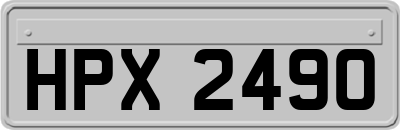 HPX 2490